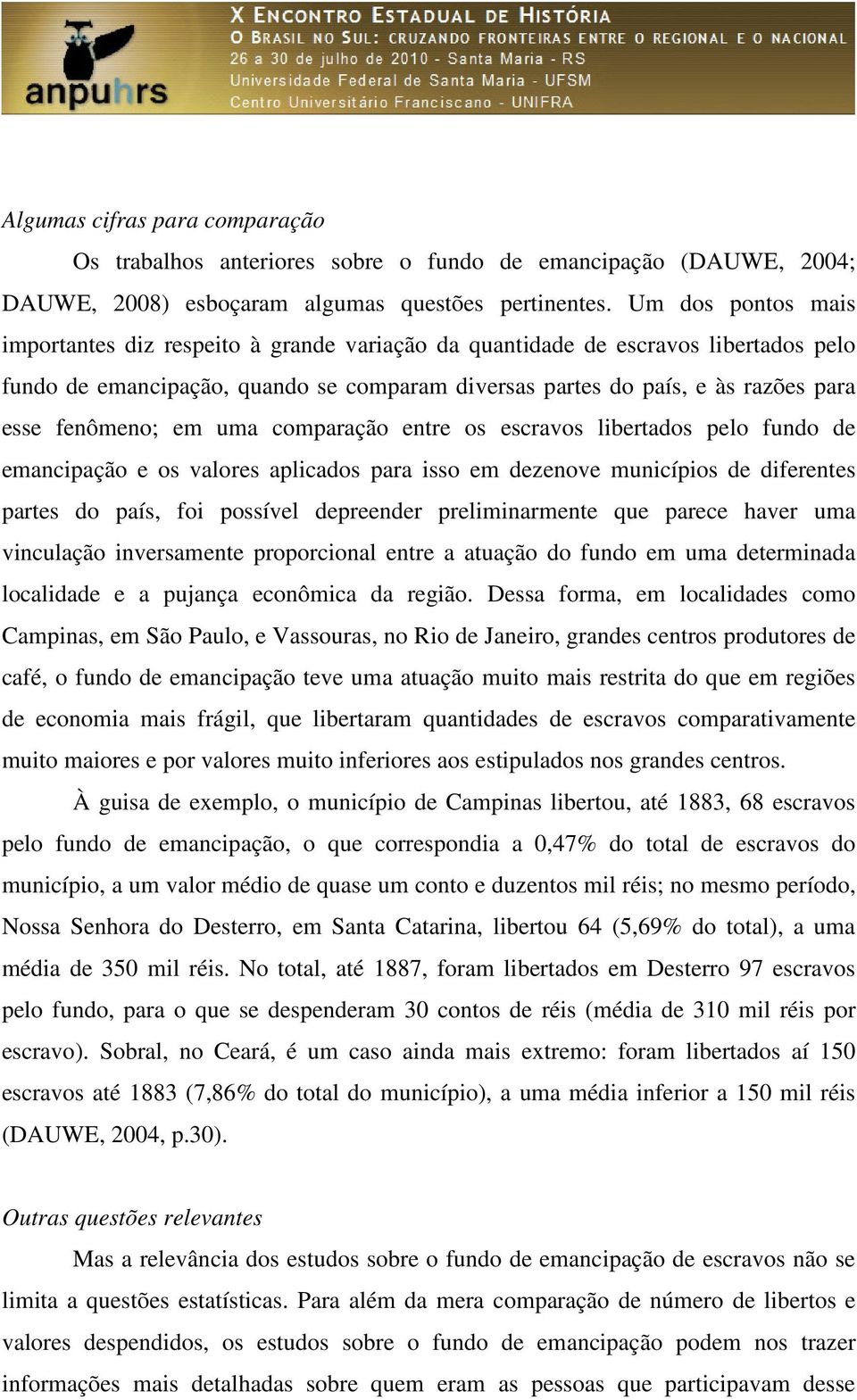 anpuhrs

X ENCONTRO ESTADUAL DE HISTÓRIA
O BRASIL NO SUL: CRUZANDO FRONTEIRAS ENTRE O REGIONAL E O NACIONAL
26 a 30 de julho de 2010 - Santa Maria - RS
Universidade Federal de Santa Maria - UFSM
Centro Universitário Franciscano - UNIFRA

Algumas cifras para comparação

Os trabalhos anteriores sobre o fundo de emancipação (DAUWE, 2004; DAUWE, 2008) esboçaram algumas questões pertinentes. Um dos pontos mais importantes diz respeito à grande variação da quantidade de escravos libertados pelo fundo de emancipação, quando se comparam diversas partes do país, e às razões para esse fenômeno; em uma comparação entre os escravos libertados pelo fundo de emancipação e os valores aplicados para isso em dezenove municípios de diferentes partes do país, foi possível depreender preliminarmente que parece haver uma vinculação inversamente proporcional entre a atuação do fundo em uma determinada localidade e a pujança econômica da região. Dessa forma, em localidades como Campinas, em São Paulo, e Vassouras, no Rio de Janeiro, grandes centros produtores de café, o fundo de emancipação teve uma atuação muito mais restrita do que em regiões de economia mais frágil, que libertaram quantidades de escravos comparativamente muito maiores e por valores muito inferiores aos estipulados nos grandes centros.

À guisa de exemplo, o município de Campinas libertou, até 1883, 68 escravos pelo fundo de emancipação, o que correspondia a 0,47% do total de escravos do município, a um valor médio de quase um conto e duzentos mil réis; no mesmo período, Nossa Senhora do Desterro, em Santa Catarina, libertou 64 (5,69% do total), a uma média de 350 mil réis. No total, até 1887, foram libertados em Desterro 97 escravos pelo fundo, para o que se despenderam 30 contos de réis (média de 310 mil réis por escravo). Sobral, no Ceará, é um caso ainda mais extremo: foram libertados aí 150 escravos até 1883 (7,86% do total do município), a uma média inferior a 150 mil réis (DAUWE, 2004, p.30).

Outras questões relevantes

Mas a relevância dos estudos sobre o fundo de emancipação de escravos não se limita a questões estatísticas. Para além da mera comparação de número de libertos e valores despendidos, os estudos sobre o fundo de emancipação podem nos trazer informações mais detalhadas sobre quem eram as pessoas que participavam desse